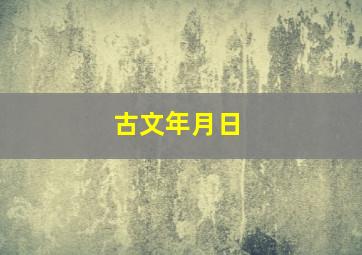 古文年月日